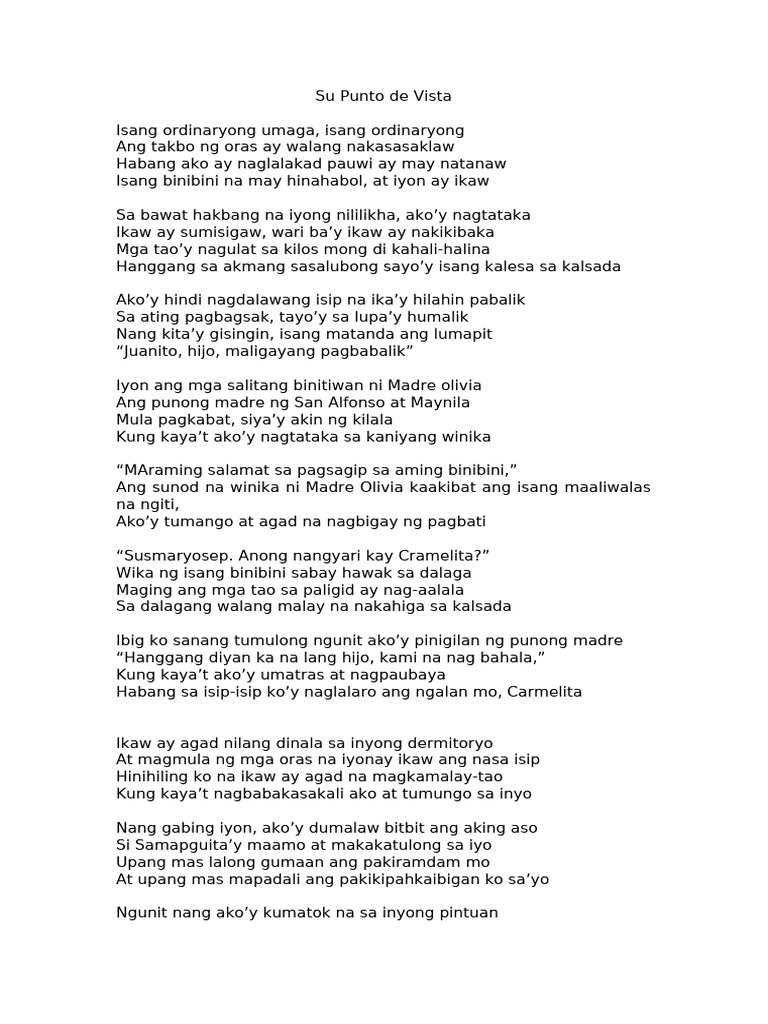 Su Punto de Vista

Isang ordinaryong umaga, isang ordinaryong
Ang takbo ng oras ay walang nakasasaklaw
Habang ako ay naglalakad pauwi ay may natanaw
Isang binibini na may hinahabol, at iyon ay ikaw

Sa bawat hakbang na iyong nililikha, ako’y nagtataka
Ikaw ay sumisigaw, wari ba’y ikaw ay nakikibaka
Mga tao’y nagulat sa kilos mong di kahali-halina
Hanggang sa akmang sasalubong sayo’y isang kalesa sa kalsada

Ako’y hindi nagdalawang isip na ika’y hilahin pabalik
Sa ating pagbagsak, tayo’y sa lupa’y humalik
Nang kita’y gisingin, isang matanda ang lumapit
“Juanito, hijo, maligayang pagbabalik”

Iyon ang mga salitang binitiwan ni Madre olivia
Ang punong madre ng San Alfonso at Maynila
Mula pagkabat, siya’y akin ng kilala
Kung kaya’t ako’y nagtataka sa kaniyang winika

“MAraming salamat sa pagsagip sa aming binibini,”
Ang sunod na winika ni Madre Olivia kaakibat ang isang maaliwalas na ngiti,
Ako’y tumango at agad na nagbigay ng pagbati

“Susmaryosep. Anong nangyari kay Cramelita?”
Wika ng isang binibini sabay hawak sa dalaga
Maging ang mga tao sa paligid ay nag-aalala
Sa dalagang walang malay na nakahiga sa kalsada

Ibig ko sanang tumulong ngunit ako’y pinigilan ng punong madre
“Hanggang diyan ka na lang hijo, kami na nag bahala,”
Kung kaya’t ako’y umatras at nagpaubaya
Habang sa isip-isip ko’y naglalaro ang ngalan mo, Carmelita

Ikaw ay agad nilang dinala sa inyong dermitoryo
At magmula ng mga oras na iyonay ikaw ang nasa isip
Hinihiling ko na ikaw ay agad na magkamalay-tao
Kung kaya’t nagbabakasakali ako at tumungo sa inyo

Nang gabing iyon, ako’y dumalaw bitbit ang aking aso
Si Samapguita’y maamo at makakatulong sa iyo
Upang mas lalong gumaan ang pakiramdam mo
At upang mas mapadali ang pakikipahkaibigan ko sa’yo

Ngunit nang ako’y kumatok na sa inyong pintuan